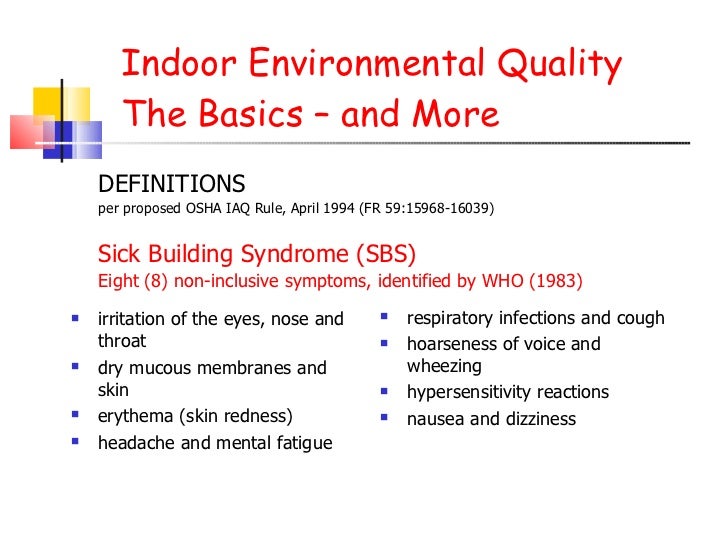 Indoor Environmental Quality
The Basics – and More

DEFINITIONS
per proposed OSHA IAQ Rule, April 1994 (FR 59:15968-16039)

Sick Building Syndrome (SBS)
Eight (8) non-inclusive symptoms, identified by WHO (1983)

- irritation of the eyes, nose and throat
- dry mucous membranes and skin
- erythema (skin redness)
- headache and mental fatigue

- respiratory infections and cough
- hoarseness of voice and wheezing
- hypersensitivity reactions
- nausea and dizziness